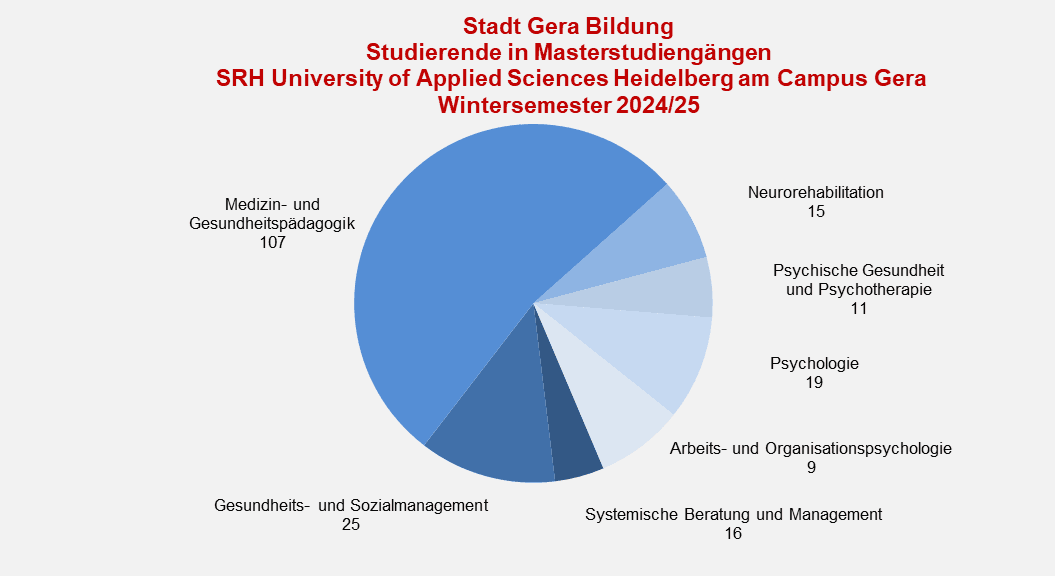 Stadt Gera Bildung
Studierende in Masterstudiengängen
SRH University of Applied Sciences Heidelberg am Campus Gera
Wintersemester 2024/25

Medizin- und Gesundheitspädagogik
107

Neurorehabilitation
15

Psychische Gesundheit und Psychotherapie
11

Psychologie
19

Arbeits- und Organisationspsychologie
9

Systemische Beratung und Management
16

Gesundheits- und Sozialmanagement
25